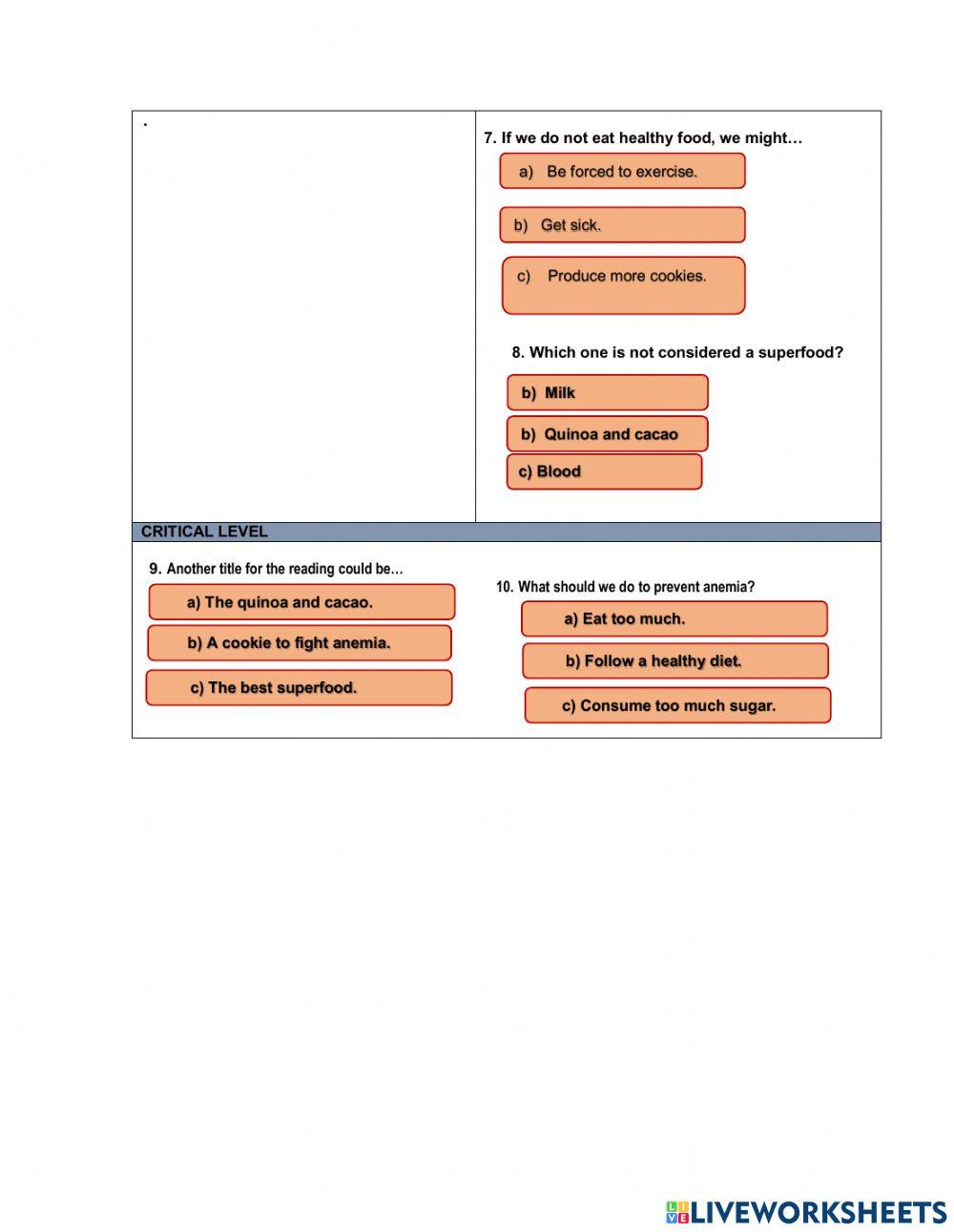 .

7. If we do not eat healthy food, we might…

a) Be forced to exercise.

b) Get sick.

c) Produce more cookies.

8. Which one is not considered a superfood?

b) Milk

b) Quinoa and cacao

c) Blood

CRITICAL LEVEL

9. Another title for the reading could be…

a) The quinoa and cacao.

b) A cookie to fight anemia.

c) The best superfood.

10. What should we do to prevent anemia?

a) Eat too much.

b) Follow a healthy diet.

c) Consume too much sugar.

LIVEWORKSHEETS